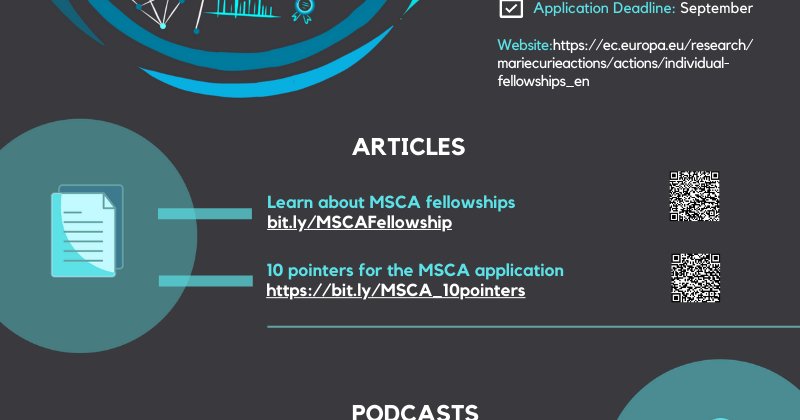 Application Deadline: September

Website:https://ec.europa.eu/research/mariecurieactions/actions/individual-fellowships_en

ARTICLES

Learn about MSCA fellowships
bit.ly/MSCAFellowship

10 pointers for the MSCA application
https://bit.ly/MSCA_10pointers

PODCASTS